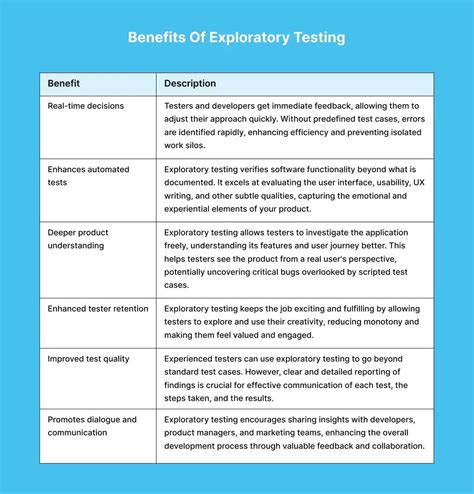 Benefits Of Exploratory Testing

| Benefit | Description |
|---|---|
| Real-time decisions | Testers and developers get immediate feedback, allowing them to adjust their approach quickly. Without predefined test cases, errors are identified rapidly, enhancing efficiency and preventing isolated work silos. |
| Enhances automated tests | Exploratory testing verifies software functionality beyond what is documented. It excels at evaluating the user interface, usability, UX writing, and other subtle qualities, capturing the emotional and experiential elements of your product. |
| Deeper product understanding | Exploratory testing allows testers to investigate the application freely, understanding its features and user journey better. This helps testers see the product from a real user's perspective, potentially uncovering critical bugs overlooked by scripted test cases. |
| Enhanced tester retention | Exploratory testing keeps the job exciting and fulfilling by allowing testers to explore and use their creativity, reducing monotony and making them feel valued and engaged. |
| Improved test quality | Experienced testers can use exploratory testing to go beyond standard test cases. However, clear and detailed reporting of findings is crucial for effective communication of each test, the steps taken, and the results. |
| Promotes dialogue and communication | Exploratory testing encourages sharing insights with developers, product managers, and marketing teams, enhancing the overall development process through valuable feedback and collaboration. |